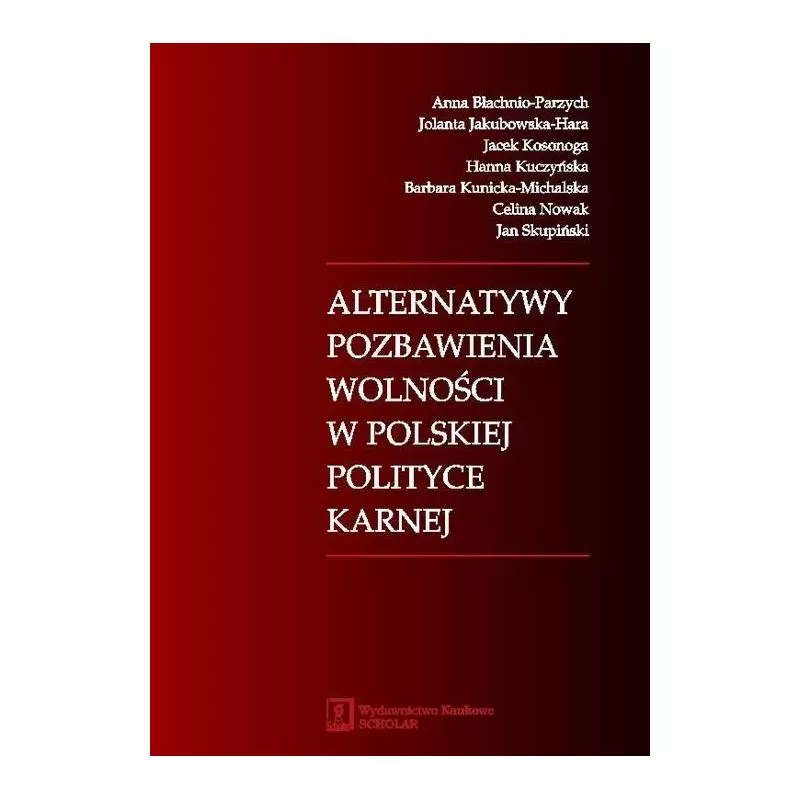 Anna Błachnio-Parzych
Jolanta Jakubowska-Hara
Jacek Kosonoga
Hanna Kuczyńska
Barbara Kunicka-Michalska
Celina Nowak
Jan Skupiński

ALTERNATYWY POZBAWIENIA WOLNOŚCI W POLSKIEJ POLITYCE KARNEJ

Wydawnictwo Naukowe
SCHOLAR